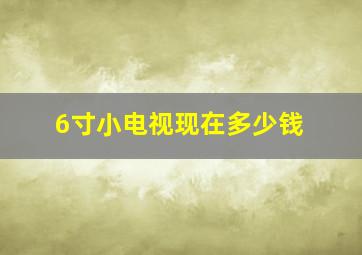 6寸小电视现在多少钱